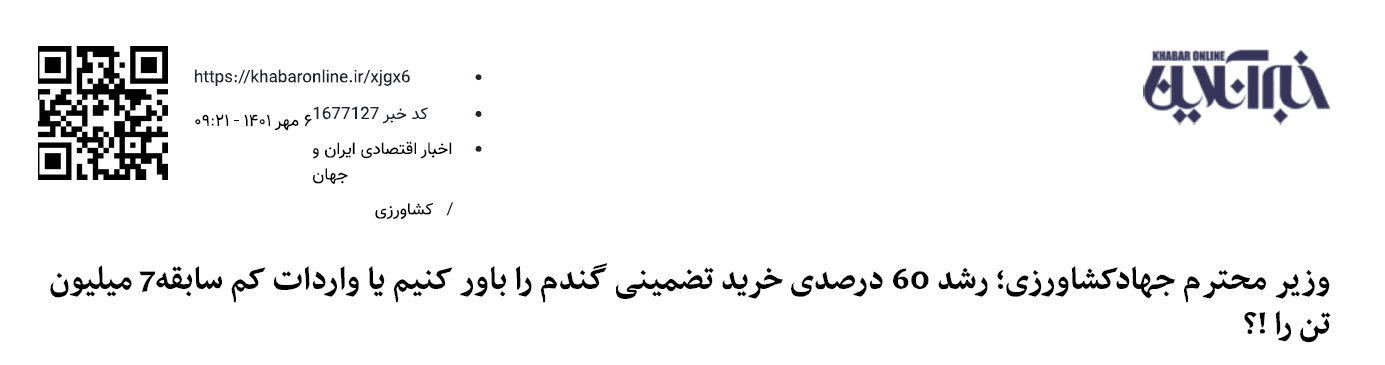 KHABAR ONLINE
خبرآنلاین

https://khabaronline.ir/xjgx6
کد خبر 1677127
۶ مهر ۱۴۰۱ - ۰۹:۲۱
اخبار اقتصادی ایران و جهان
/ کشاورزی

وزیر محترم جهادکشاورزی؛ رشد 60 درصدی خرید تضمینی گندم را باور کنیم یا واردات کم سابقه7 میلیون تن را !؟